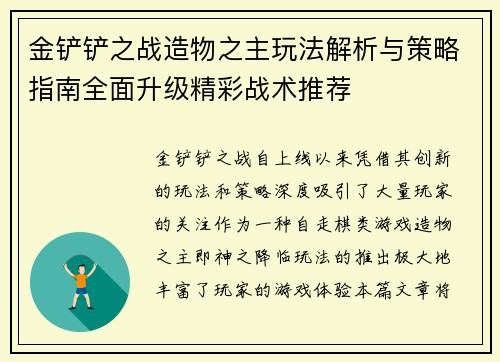 金铲铲之战造物之主玩法解析与策略指南全面升级精彩战术推荐

金铲铲之战自上线以来凭借其创新的玩法和策略深度吸引了大量玩家的关注作为一种自走棋类游戏造物之主即神之降临玩法的推出极大地丰富了玩家的游戏体验本篇文章将